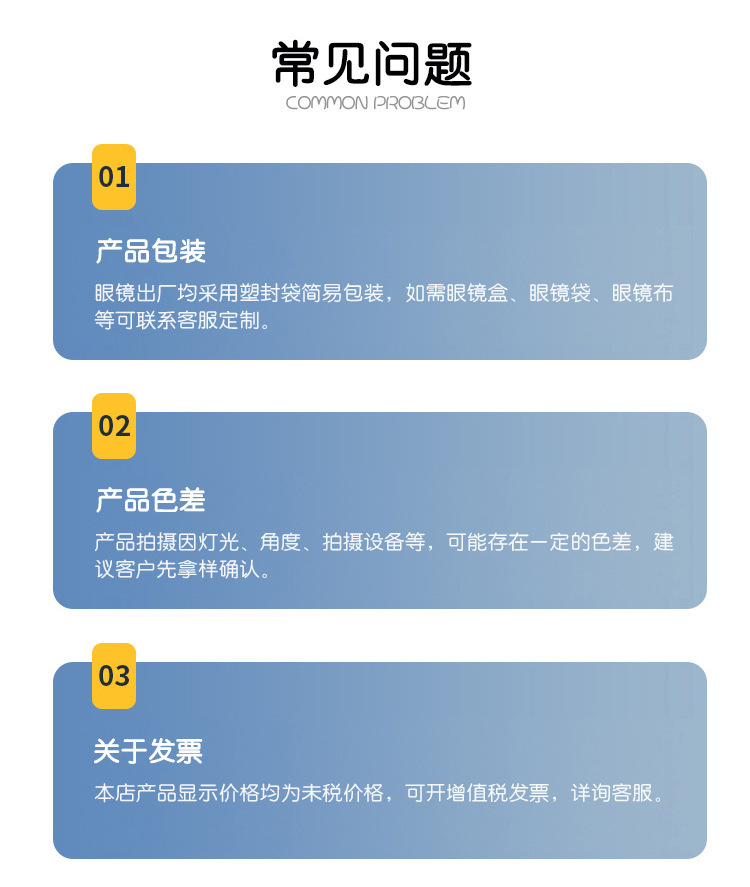 常见问题
COMMON PROBLEM

01

产品包装

眼镜出厂均采用塑封袋简易包装，如需眼镜盒、眼镜袋、眼镜布等可联系客服定制。

02

产品色差

产品拍摄因灯光、角度、拍摄设备等，可能存在一定的色差，建议客户先拿样确认。

03

关于发票

本店产品显示价格均为未税价格，可开增值税发票，详询客服。